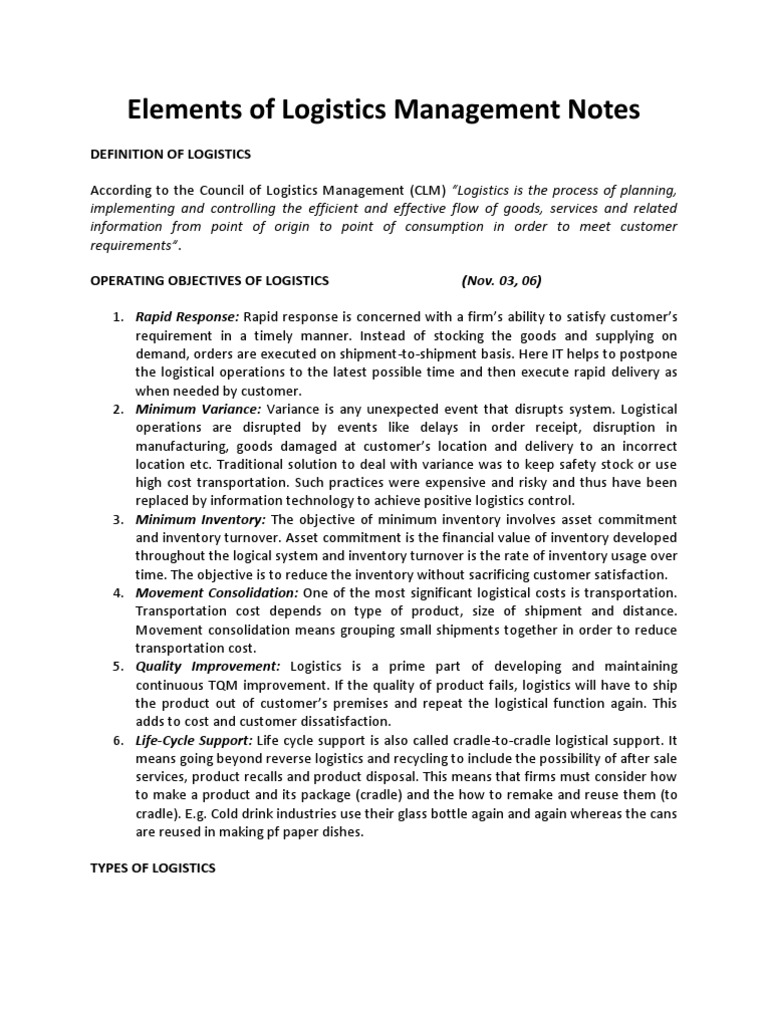 Elements of Logistics Management Notes

DEFINITION OF LOGISTICS

According to the Council of Logistics Management (CLM) "Logistics is the process of planning, implementing and controlling the efficient and effective flow of goods, services and related information from point of origin to point of consumption in order to meet customer requirements".

OPERATING OBJECTIVES OF LOGISTICS (Nov. 03, 06)

1. Rapid Response: Rapid response is concerned with a firm's ability to satisfy customer's requirement in a timely manner. Instead of stocking the goods and supplying on demand, orders are executed on shipment-to-shipment basis. Here IT helps to postpone the logistical operations to the latest possible time and then execute rapid delivery as when needed by customer.
2. Minimum Variance: Variance is any unexpected event that disrupts system. Logistical operations are disrupted by events like delays in order receipt, disruption in manufacturing, goods damaged at customer's location and delivery to an incorrect location etc. Traditional solution to deal with variance was to keep safety stock or use high cost transportation. Such practices were expensive and risky and thus have been replaced by information technology to achieve positive logistics control.
3. Minimum Inventory: The objective of minimum inventory involves asset commitment and inventory turnover. Asset commitment is the financial value of inventory developed throughout the logical system and inventory turnover is the rate of inventory usage over time. The objective is to reduce the inventory without sacrificing customer satisfaction.
4. Movement Consolidation: One of the most significant logistical costs is transportation. Transportation cost depends on type of product, size of shipment and distance. Movement consolidation means grouping small shipments together in order to reduce transportation cost.
5. Quality Improvement: Logistics is a prime part of developing and maintaining continuous TQM improvement. If the quality of product fails, logistics will have to ship the product out of customer's premises and repeat the logistical function again. This adds to cost and customer dissatisfaction.
6. Life-Cycle Support: Life cycle support is also called cradle-to-cradle logistical support. It means going beyond reverse logistics and recycling to include the possibility of after sale services, product recalls and product disposal. This means that firms must consider how to make a product and its package (cradle) and the how to remake and reuse them (to cradle). E.g. Cold drink industries use their glass bottle again and again whereas the cans are reused in making pf paper dishes.

TYPES OF LOGISTICS